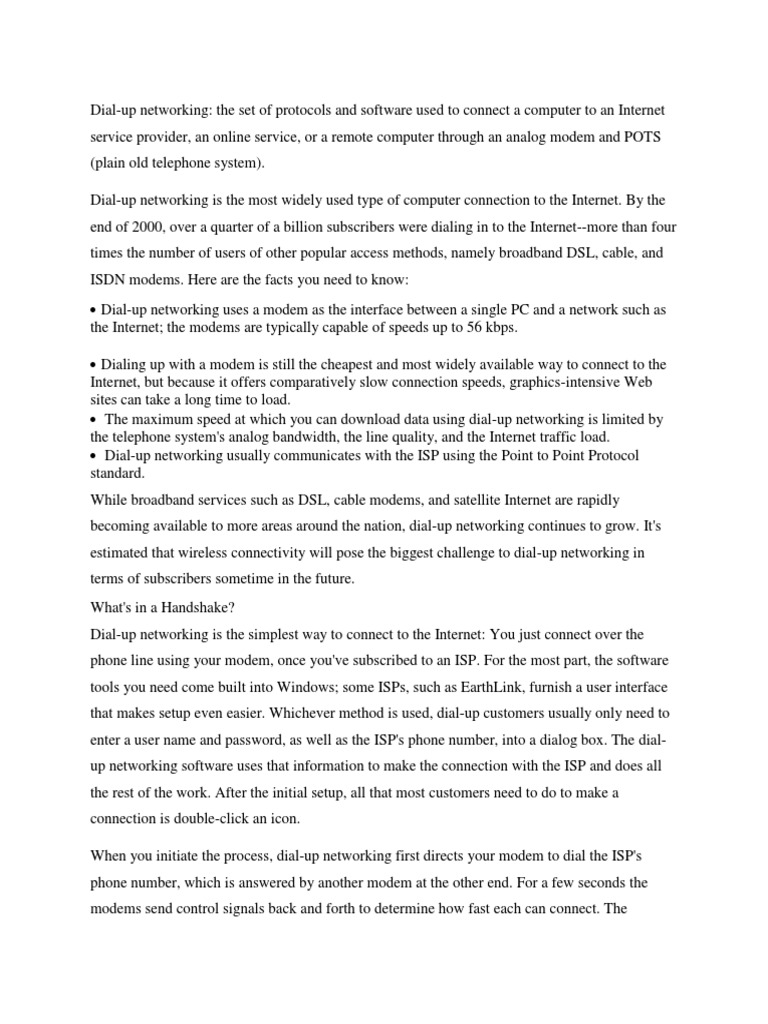 Dial-up networking: the set of protocols and software used to connect a computer to an Internet service provider, an online service, or a remote computer through an analog modem and POTS (plain old telephone system).

Dial-up networking is the most widely used type of computer connection to the Internet. By the end of 2000, over a quarter of a billion subscribers were dialing in to the Internet--more than four times the number of users of other popular access methods, namely broadband DSL, cable, and ISDN modems. Here are the facts you need to know:

• Dial-up networking uses a modem as the interface between a single PC and a network such as the Internet; the modems are typically capable of speeds up to 56 kbps.

• Dialing up with a modem is still the cheapest and most widely available way to connect to the Internet, but because it offers comparatively slow connection speeds, graphics-intensive Web sites can take a long time to load.
• The maximum speed at which you can download data using dial-up networking is limited by the telephone system's analog bandwidth, the line quality, and the Internet traffic load.
• Dial-up networking usually communicates with the ISP using the Point to Point Protocol standard.

While broadband services such as DSL, cable modems, and satellite Internet are rapidly becoming available to more areas around the nation, dial-up networking continues to grow. It's estimated that wireless connectivity will pose the biggest challenge to dial-up networking in terms of subscribers sometime in the future.

What's in a Handshake?

Dial-up networking is the simplest way to connect to the Internet: You just connect over the phone line using your modem, once you've subscribed to an ISP. For the most part, the software tools you need come built into Windows; some ISPs, such as EarthLink, furnish a user interface that makes setup even easier. Whichever method is used, dial-up customers usually only need to enter a user name and password, as well as the ISP's phone number, into a dialog box. The dial-up networking software uses that information to make the connection with the ISP and does all the rest of the work. After the initial setup, all that most customers need to do to make a connection is double-click an icon.

When you initiate the process, dial-up networking first directs your modem to dial the ISP's phone number, which is answered by another modem at the other end. For a few seconds the modems send control signals back and forth to determine how fast each can connect. The